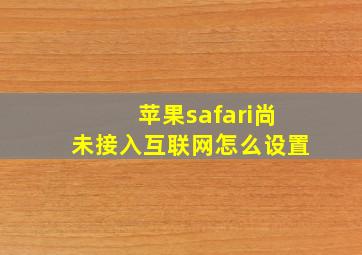 苹果safari尚未接入互联网怎么设置